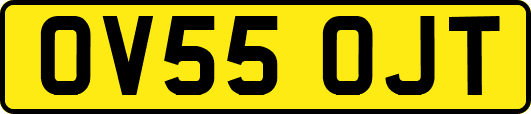 OV55 OJT